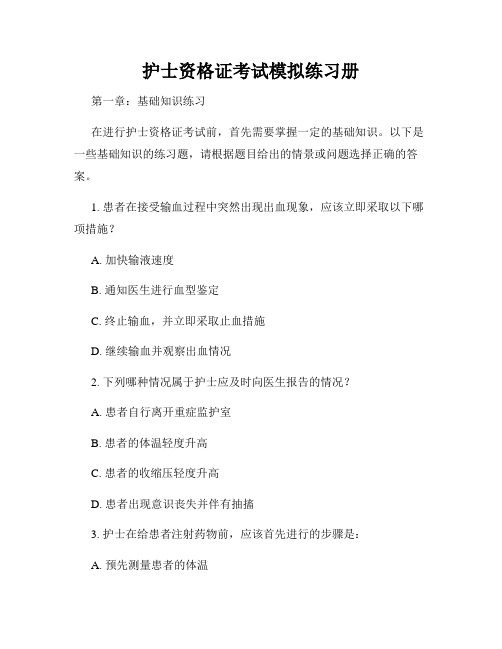 护士资格证考试模拟练习册

第一章：基础知识练习

在进行护士资格证考试前，首先需要掌握一定的基础知识。以下是一些基础知识的练习题，请根据题目给出的情景或问题选择正确的答案。

1. 患者在接受输血过程中突然出现出血现象，应该立即采取以下哪项措施？

A. 加快输液速度

B. 通知医生进行血型鉴定

C. 终止输血，并立即采取止血措施

D. 继续输血并观察出血情况

2. 下列哪种情况属于护士应及时向医生报告的情况？

A. 患者自行离开重症监护室

B. 患者的体温轻度升高

C. 患者的收缩压轻度升高

D. 患者出现意识丧失并伴有抽搐

3. 护士在给患者注射药物前，应该首先进行的步骤是：

A. 预先测量患者的体温